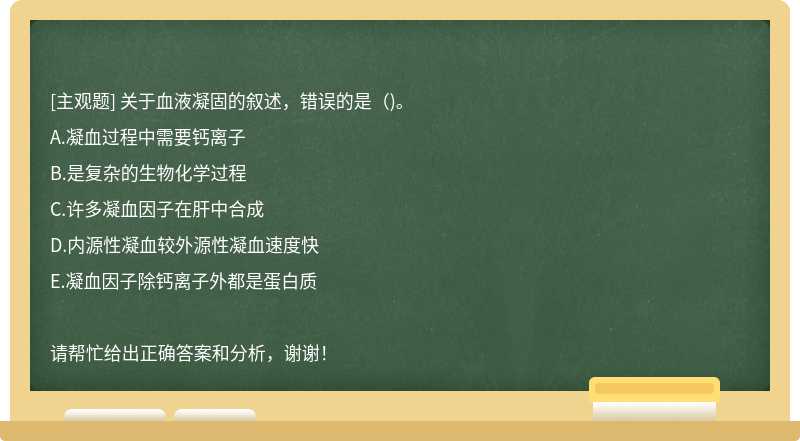 [主观题] 关于血液凝固的叙述，错误的是（)。

A.凝血过程中需要钙离子

B.是复杂的生物化学过程

C.许多凝血因子在肝中合成

D.内源性凝血较外源性凝血速度快

E.凝血因子除钙离子外都是蛋白质

请帮忙给出正确答案和分析，谢谢！